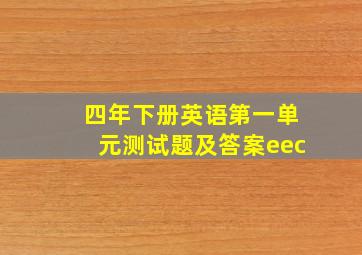 四年下册英语第一单元测试题及答案eec